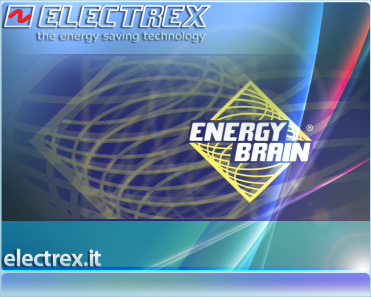 ELECTREX
the energy saving technology

ENERGY BRAIN ®

electrex.it